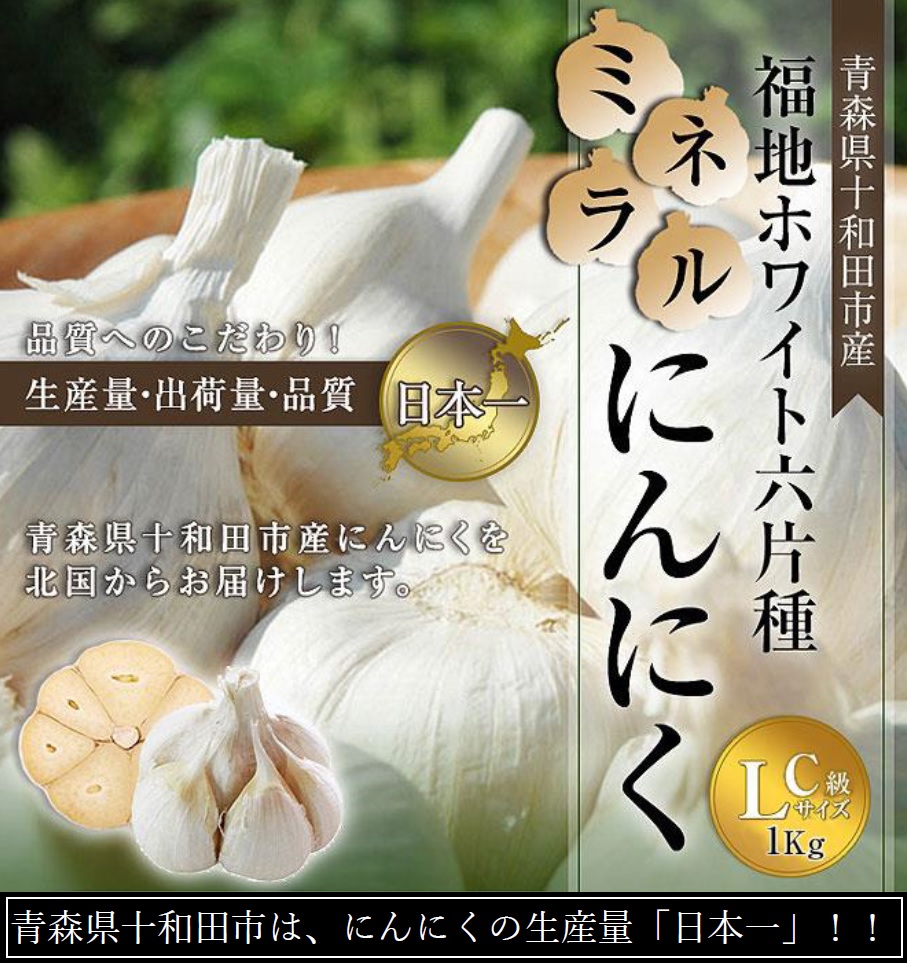 青森県十和田市産

福地ホワイト六片種

ミネラル

にんにく

品質へのこだわり!

生産量・出荷量・品質

日本一

青森県十和田市産にんにくを北国からお届けします。

L C級 サイズ 1Kg

青森県十和田市は、にんにくの生産量「日本一」!!